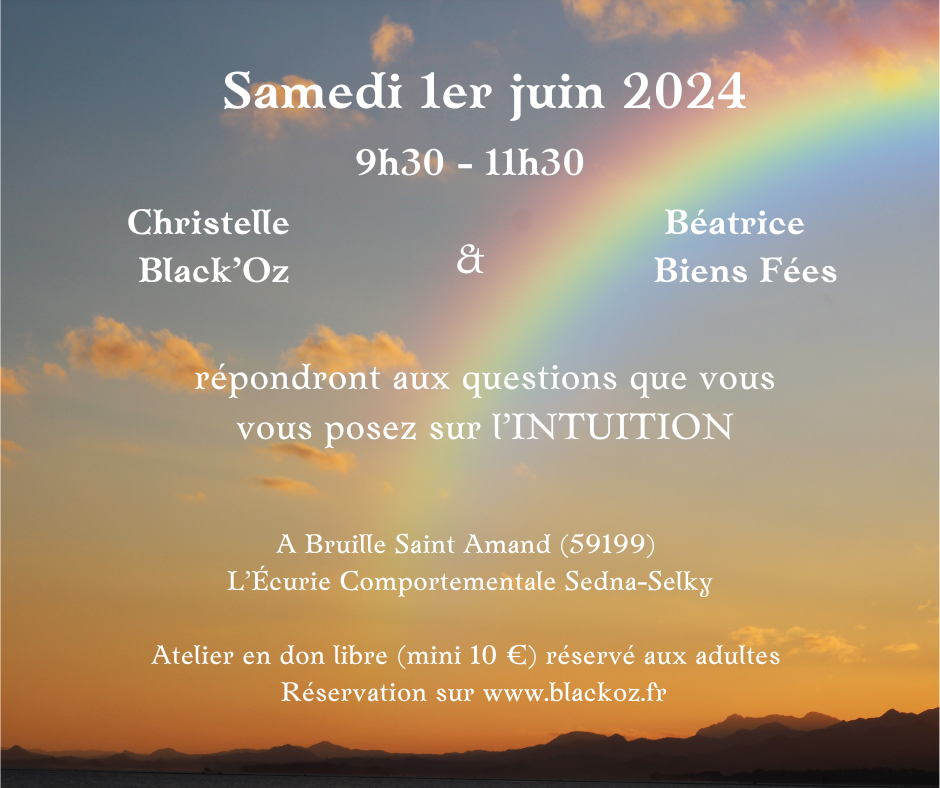 Samedi 1er juin 2024

9h30 - 11h30

Christelle
Black'Oz

&

Béatrice
Biens Fées

répondront aux questions que vous vous posez sur l'INTUITION

A Bruille Saint Amand (59199)
L'Écurie Comportementale Sedna-Selky

Atelier en don libre (mini 10 €) réservé aux adultes
Réservation sur www.blackoz.fr